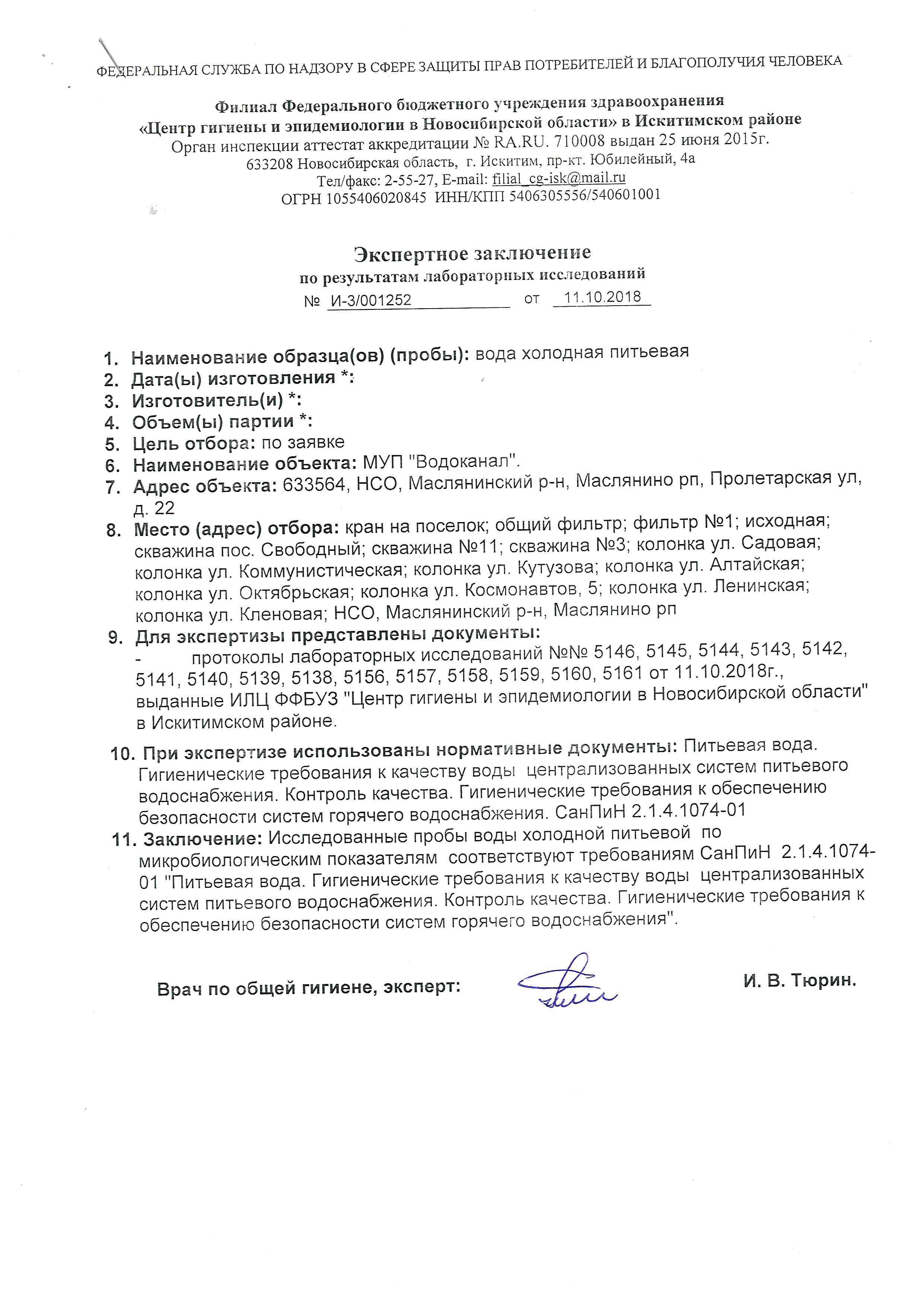 ФЕДЕРАЛЬНАЯ СЛУЖБА ПО НАДЗОРУ В СФЕРЕ ЗАЩИТЫ ПРАВ ПОТРЕБИТЕЛЕЙ И БЛАГОПОЛУЧИЯ ЧЕЛОВЕКА

Филиал Федерального бюджетного учреждения здравоохранения
«Центр гигиены и эпидемиологии в Новосибирской области» в Искитимском районе
Орган инспекции аттестат аккредитации № RA.RU. 710008 выдан 25 июня 2015г.
633208 Новосибирская область, г. Искитим, пр-кт. Юбилейный, 4а
Тел/факс: 2-55-27, E-mail: filial_cg-isk@mail.ru
ОГРН 1055406020845 ИНН/КПП 5406305556/540601001

Экспертное заключение
по результатам лабораторных исследований
№ И-3/001252 от 11.10.2018

1. Наименование образца(ов) (пробы): вода холодная питьевая
2. Дата(ы) изготовления *:
3. Изготовитель(и) *:
4. Объем(ы) партии *:
5. Цель отбора: по заявке
6. Наименование объекта: МУП "Водоканал".
7. Адрес объекта: 633564, НСО, Маслянинский р-н, Маслянино рп, Пролетарская ул, д. 22
8. Место (адрес) отбора: кран на поселок; общий фильтр; фильтр №1; исходная; скважина пос. Свободный; скважина №11; скважина №3; колонка ул. Садовая; колонка ул. Коммунистическая; колонка ул. Кутузова; колонка ул. Алтайская; колонка ул. Октябрьская; колонка ул. Космонавтов, 5; колонка ул. Ленинская; колонка ул. Кленовая; НСО, Маслянинский р-н, Маслянино рп
9. Для экспертизы представлены документы:
- протоколы лабораторных исследований №№ 5146, 5145, 5144, 5143, 5142, 5141, 5140, 5139, 5138, 5156, 5157, 5158, 5159, 5160, 5161 от 11.10.2018г., выданные ИЛЦ ФФБУЗ "Центр гигиены и эпидемиологии в Новосибирской области" в Искитимском районе.
10. При экспертизе использованы нормативные документы: Питьевая вода. Гигиенические требования к качеству воды централизованных систем питьевого водоснабжения. Контроль качества. Гигиенические требования к обеспечению безопасности систем горячего водоснабжения. СанПиН 2.1.4.1074-01
11. Заключение: Исследованные пробы воды холодной питьевой по микробиологическим показателям соответствуют требованиям СанПиН 2.1.4.1074-01 "Питьевая вода. Гигиенические требования к качеству воды централизованных систем питьевого водоснабжения. Контроль качества. Гигиенические требования к обеспечению безопасности систем горячего водоснабжения".

Врач по общей гигиене, эксперт: И. В. Тюрин.